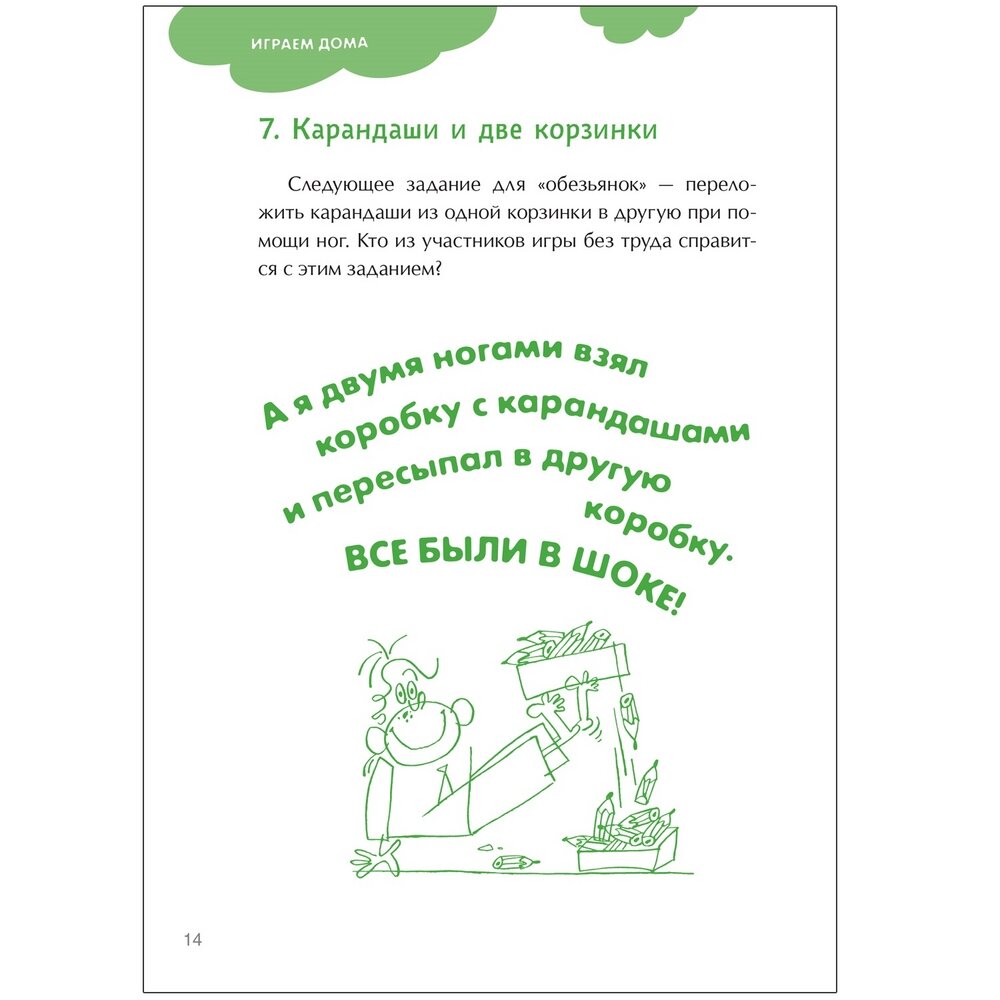 ИГРАЕМ ДОМА

7. Карандаши и две корзинки

Следующее задание для «обезьянок» — переложить карандаши из одной корзинки в другую при помощи ног. Кто из участников игры без труда справится с этим заданием?

А я двумя ногами взял коробку с карандашами и пересыпал в другую коробку. ВСЕ БЫЛИ В ШОКЕ!

14